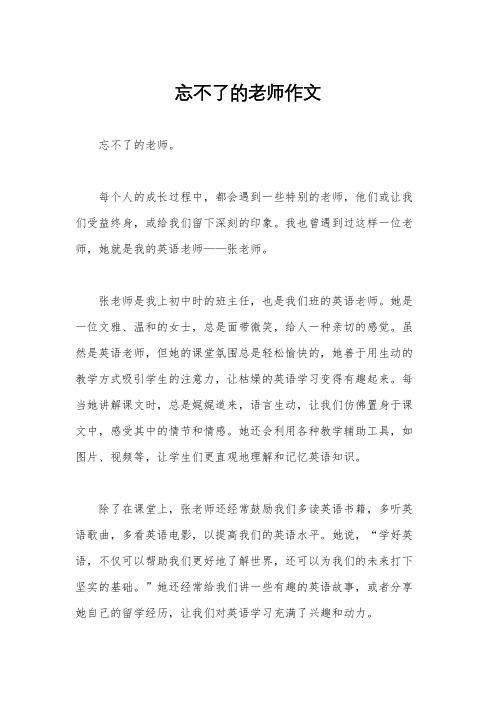 忘不了的老师作文

忘不了的老师。

每个人的成长过程中，都会遇到一些特别的老师，他们或让我们受益终身，或给我们留下深刻的印象。我也曾遇到过这样一位老师，她就是我的英语老师——张老师。

张老师是我上初中时的班主任，也是我们班的英语老师。她是一位文雅、温和的女士，总是面带微笑，给人一种亲切的感觉。虽然是英语老师，但她的课堂氛围总是轻松愉快的，她善于用生动的教学方式吸引学生的注意力，让枯燥的英语学习变得有趣起来。每当她讲解课文时，总是娓娓道来，语言生动，让我们仿佛置身于课文中，感受其中的情节和情感。她还会利用各种教学辅助工具，如图片、视频等，让学生们更直观地理解和记忆英语知识。

除了在课堂上，张老师还经常鼓励我们多读英语书籍，多听英语歌曲，多看英语电影，以提高我们的英语水平。她说，“学好英语，不仅可以帮助我们更好地了解世界，还可以为我们的未来打下坚实的基础。”她还经常给我们讲一些有趣的英语故事，或者分享她自己的留学经历，让我们对英语学习充满了兴趣和动力。